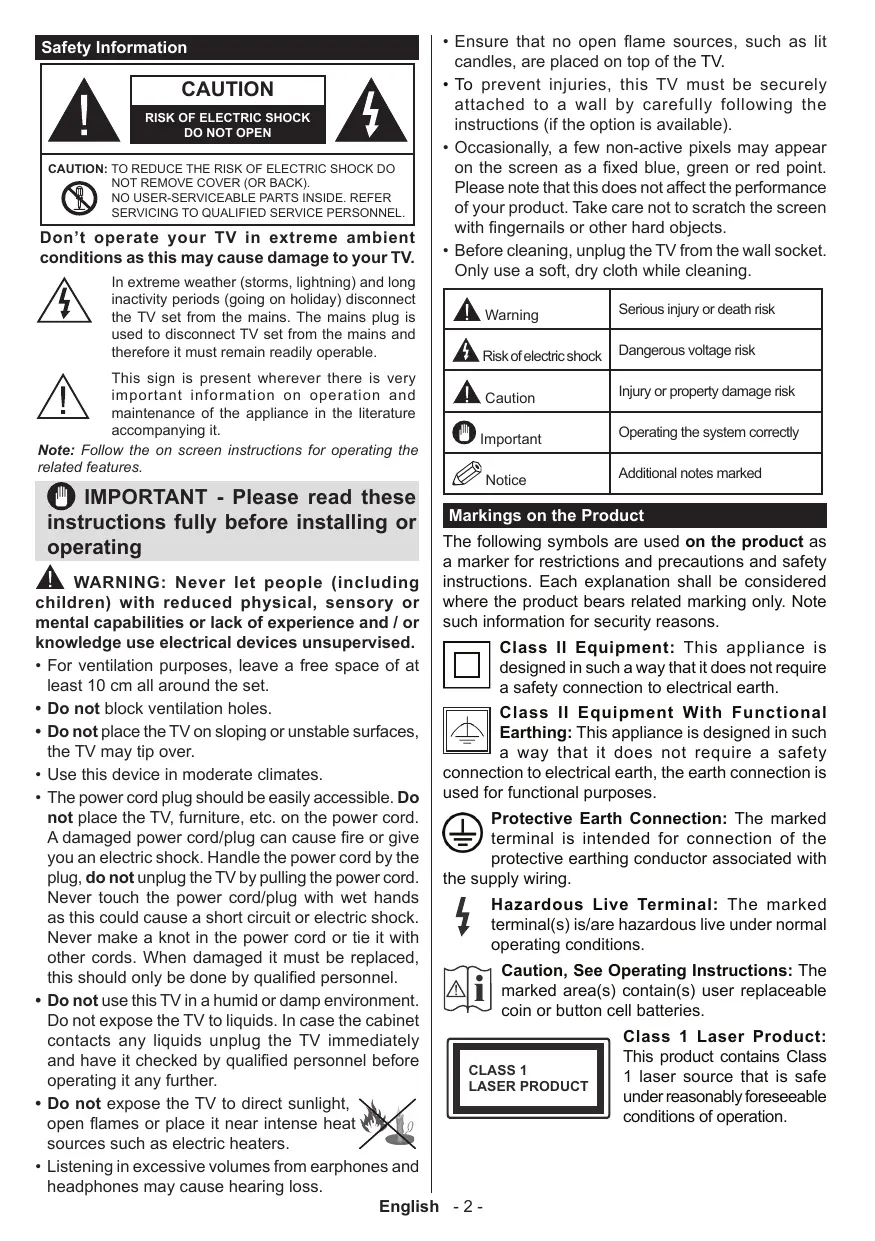 Safety Information

CAUTION

RISK OF ELECTRIC SHOCK DO NOT OPEN

CAUTION: TO REDUCE THE RISK OF ELECTRIC SHOCK DO NOT REMOVE COVER (OR BACK). NO USER-SERVICEABLE PARTS INSIDE. REFER SERVICING TO QUALIFIED SERVICE PERSONNEL.

Don't operate your TV in extreme ambient conditions as this may cause damage to your TV.

In extreme weather (storms, lightning) and long inactivity periods (going on holiday) disconnect the TV set from the mains. The mains plug is used to disconnect TV set from the mains and therefore it must remain readily operable.

This sign is present wherever there is very important information on operation and maintenance of the appliance in the literature accompanying it.

Note: Follow the on screen instructions for operating the related features.

IMPORTANT - Please read these instructions fully before installing or operating

WARNING: Never let people (including children) with reduced physical, sensory or mental capabilities or lack of experience and / or knowledge use electrical devices unsupervised.

• For ventilation purposes, leave a free space of at least 10 cm all around the set.
• Do not block ventilation holes.
• Do not place the TV on sloping or unstable surfaces, the TV may tip over.
• Use this device in moderate climates.
• The power cord plug should be easily accessible. Do not place the TV, furniture, etc. on the power cord. A damaged power cord/plug can cause fire or give you an electric shock. Handle the power cord by the plug, do not unplug the TV by pulling the power cord. Never touch the power cord/plug with wet hands as this could cause a short circuit or electric shock. Never make a knot in the power cord or tie it with other cords. When damaged it must be replaced, this should only be done by qualified personnel.
• Do not use this TV in a humid or damp environment. Do not expose the TV to liquids. In case the cabinet contacts any liquids unplug the TV immediately and have it checked by qualified personnel before operating it any further.
• Do not expose the TV to direct sunlight, open flames or place it near intense heat sources such as electric heaters.
• Listening in excessive volumes from earphones and headphones may cause hearing loss.
• Ensure that no open flame sources, such as lit candles, are placed on top of the TV.
• To prevent injuries, this TV must be securely attached to a wall by carefully following the instructions (if the option is available).
• Occasionally, a few non-active pixels may appear on the screen as a fixed blue, green or red point. Please note that this does not affect the performance of your product. Take care not to scratch the screen with fingernails or other hard objects.
• Before cleaning, unplug the TV from the wall socket. Only use a soft, dry cloth while cleaning.

| Warning | Serious injury or death risk |
|---|---|
| Risk of electric shock | Dangerous voltage risk |
| Caution | Injury or property damage risk |
| Important | Operating the system correctly |
| Notice | Additional notes marked |

Markings on the Product

The following symbols are used on the product as a marker for restrictions and precautions and safety instructions. Each explanation shall be considered where the product bears related marking only. Note such information for security reasons.

Class II Equipment: This appliance is designed in such a way that it does not require a safety connection to electrical earth.

Class II Equipment With Functional Earthing: This appliance is designed in such a way that it does not require a safety connection to electrical earth, the earth connection is used for functional purposes.

Protective Earth Connection: The marked terminal is intended for connection of the protective earthing conductor associated with the supply wiring.

Hazardous Live Terminal: The marked terminal(s) is/are hazardous live under normal operating conditions.

Caution, See Operating Instructions: The marked area(s) contain(s) user replaceable coin or button cell batteries.

CLASS 1 LASER PRODUCT

Class 1 Laser Product: This product contains Class 1 laser source that is safe under reasonably foreseeable conditions of operation.

English - 2 -